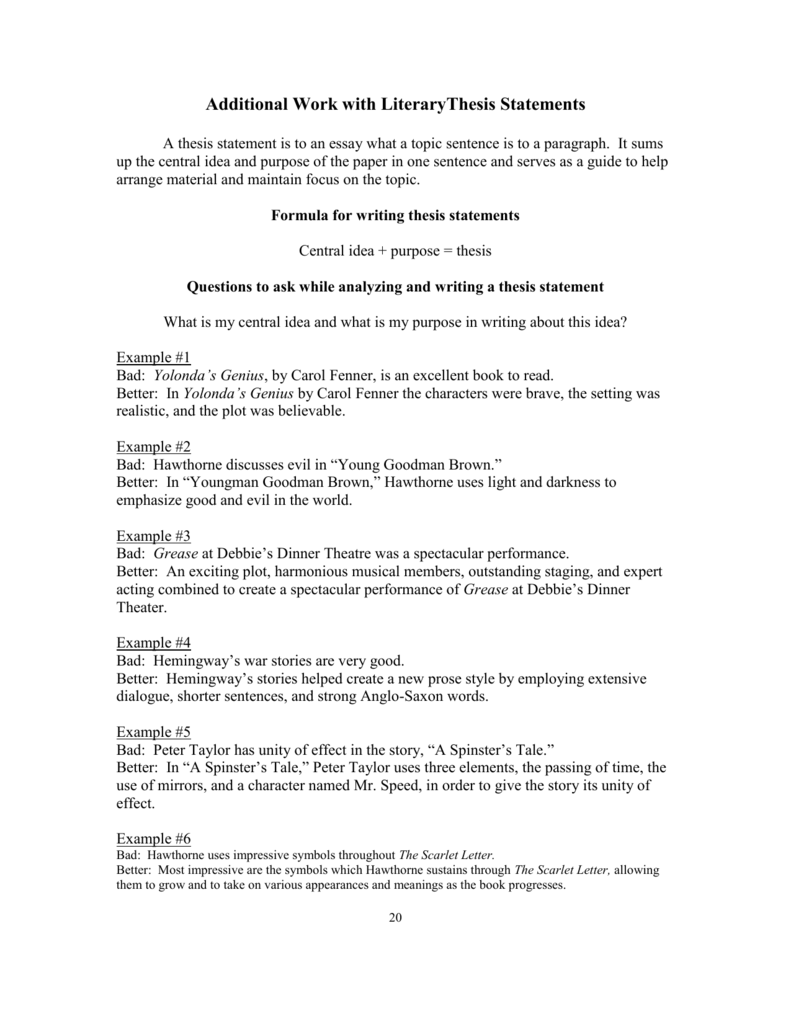 Additional Work with LiteraryThesis Statements

A thesis statement is to an essay what a topic sentence is to a paragraph. It sums up the central idea and purpose of the paper in one sentence and serves as a guide to help arrange material and maintain focus on the topic.

Formula for writing thesis statements

Central idea + purpose = thesis

Questions to ask while analyzing and writing a thesis statement

What is my central idea and what is my purpose in writing about this idea?

Example #1
Bad: Yolonda's Genius, by Carol Fenner, is an excellent book to read.
Better: In Yolonda's Genius by Carol Fenner the characters were brave, the setting was realistic, and the plot was believable.

Example #2
Bad: Hawthorne discusses evil in "Young Goodman Brown."
Better: In "Youngman Goodman Brown," Hawthorne uses light and darkness to emphasize good and evil in the world.

Example #3
Bad: Grease at Debbie's Dinner Theatre was a spectacular performance.
Better: An exciting plot, harmonious musical members, outstanding staging, and expert acting combined to create a spectacular performance of Grease at Debbie's Dinner Theater.

Example #4
Bad: Hemingway's war stories are very good.
Better: Hemingway's stories helped create a new prose style by employing extensive dialogue, shorter sentences, and strong Anglo-Saxon words.

Example #5
Bad: Peter Taylor has unity of effect in the story, "A Spinster's Tale."
Better: In "A Spinster's Tale," Peter Taylor uses three elements, the passing of time, the use of mirrors, and a character named Mr. Speed, in order to give the story its unity of effect.

Example #6
Bad: Hawthorne uses impressive symbols throughout The Scarlet Letter.
Better: Most impressive are the symbols which Hawthorne sustains through The Scarlet Letter, allowing them to grow and to take on various appearances and meanings as the book progresses.

20